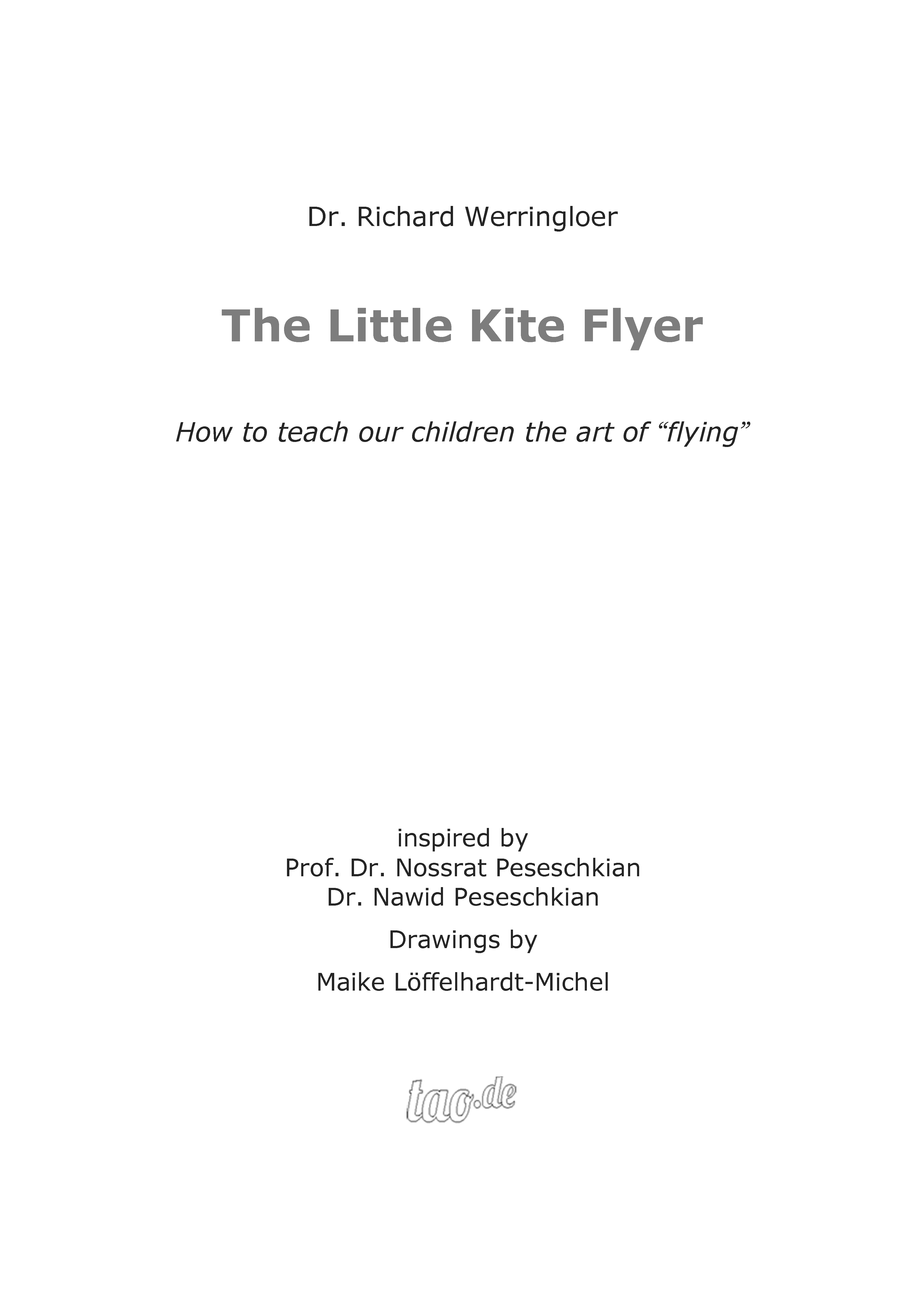 Dr. Richard Werringloer

The Little Kite Flyer

How to teach our children the art of “flying”

inspired by
Prof. Dr. Nossrat Peseschkian
Dr. Nawid Peseschkian

Drawings by

Maike Löffelhardt-Michel

tao.de